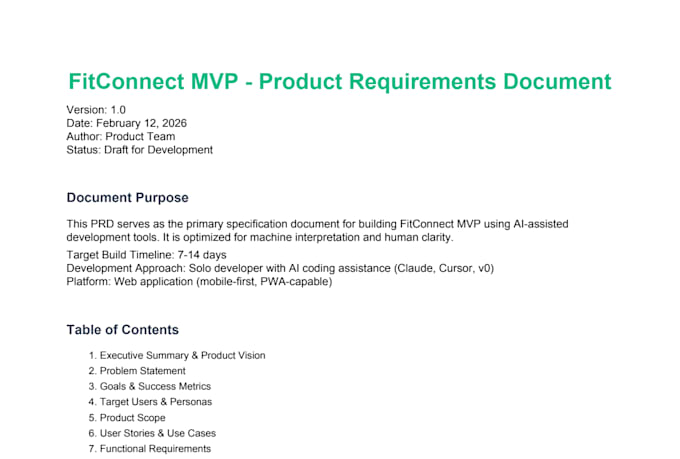 FitConnect MVP - Product Requirements Document

Version: 1.0
Date: February 12, 2026
Author: Product Team
Status: Draft for Development

Document Purpose

This PRD serves as the primary specification document for building FitConnect MVP using AI-assisted development tools. It is optimized for machine interpretation and human clarity.

Target Build Timeline: 7-14 days
Development Approach: Solo developer with AI coding assistance (Claude, Cursor, v0)
Platform: Web application (mobile-first, PWA-capable)

Table of Contents

1. Executive Summary & Product Vision
2. Problem Statement
3. Goals & Success Metrics
4. Target Users & Personas
5. Product Scope
6. User Stories & Use Cases
7. Functional Requirements